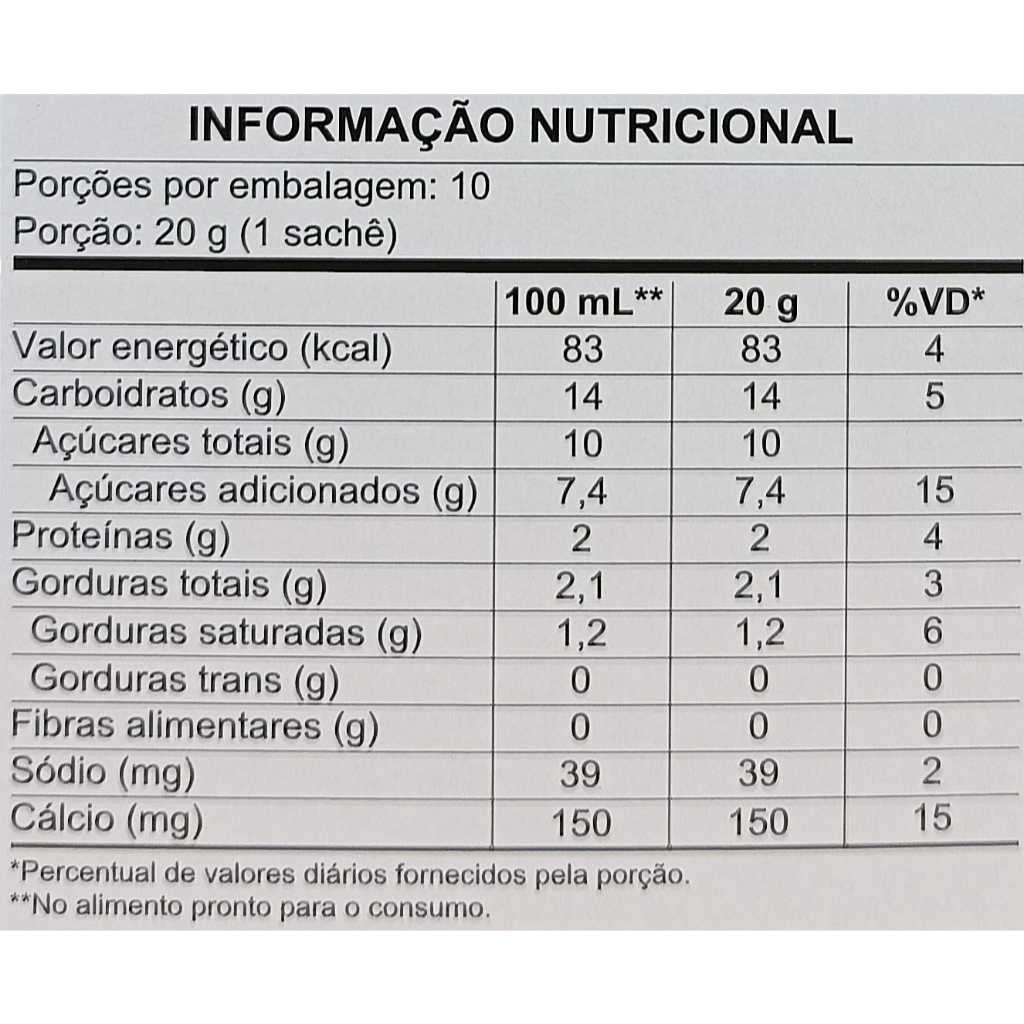 INFORMAÇÃO NUTRICIONAL

Porções por embalagem: 10
Porção: 20 g (1 sachê)

| | 100 mL** | 20 g | %VD* |
|---|---|---|---|
| Valor energético (kcal) | 83 | 83 | 4 |
| Carboidratos (g) | 14 | 14 | 5 |
| Açúcares totais (g) | 10 | 10 | |
| Açúcares adicionados (g) | 7,4 | 7,4 | 15 |
| Proteínas (g) | 2 | 2 | 4 |
| Gorduras totais (g) | 2,1 | 2,1 | 3 |
| Gorduras saturadas (g) | 1,2 | 1,2 | 6 |
| Gorduras trans (g) | 0 | 0 | 0 |
| Fibras alimentares (g) | 0 | 0 | 0 |
| Sódio (mg) | 39 | 39 | 2 |
| Cálcio (mg) | 150 | 150 | 15 |

*Percentual de valores diários fornecidos pela porção.
**No alimento pronto para o consumo.